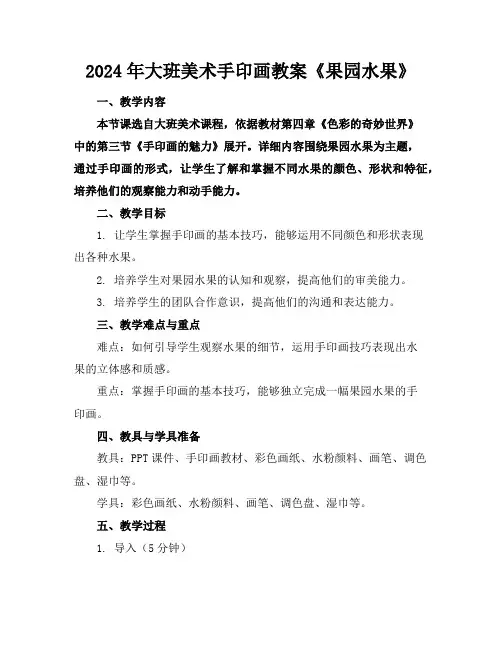 2024年大班美术手印画教案《果园水果》

一、教学内容

本节课选自大班美术课程，依据教材第四章《色彩的奇妙世界》中的第三节《手印画的魅力》展开。详细内容围绕果园水果为主题，通过手印画的形式，让学生了解和掌握不同水果的颜色、形状和特征，培养他们的观察能力和动手能力。

二、教学目标

1. 让学生掌握手印画的基本技巧，能够运用不同颜色和形状表现出各种水果。

2. 培养学生对果园水果的认知和观察，提高他们的审美能力。

3. 培养学生的团队合作意识，提高他们的沟通和表达能力。

三、教学难点与重点

难点：如何引导学生观察水果的细节，运用手印画技巧表现出水果的立体感和质感。

重点：掌握手印画的基本技巧，能够独立完成一幅果园水果的手印画。

四、教具与学具准备

教具：PPT课件、手印画教材、彩色画纸、水粉颜料、画笔、调色盘、湿巾等。

学具：彩色画纸、水粉颜料、画笔、调色盘、湿巾等。

五、教学过程

1. 导入（5分钟）